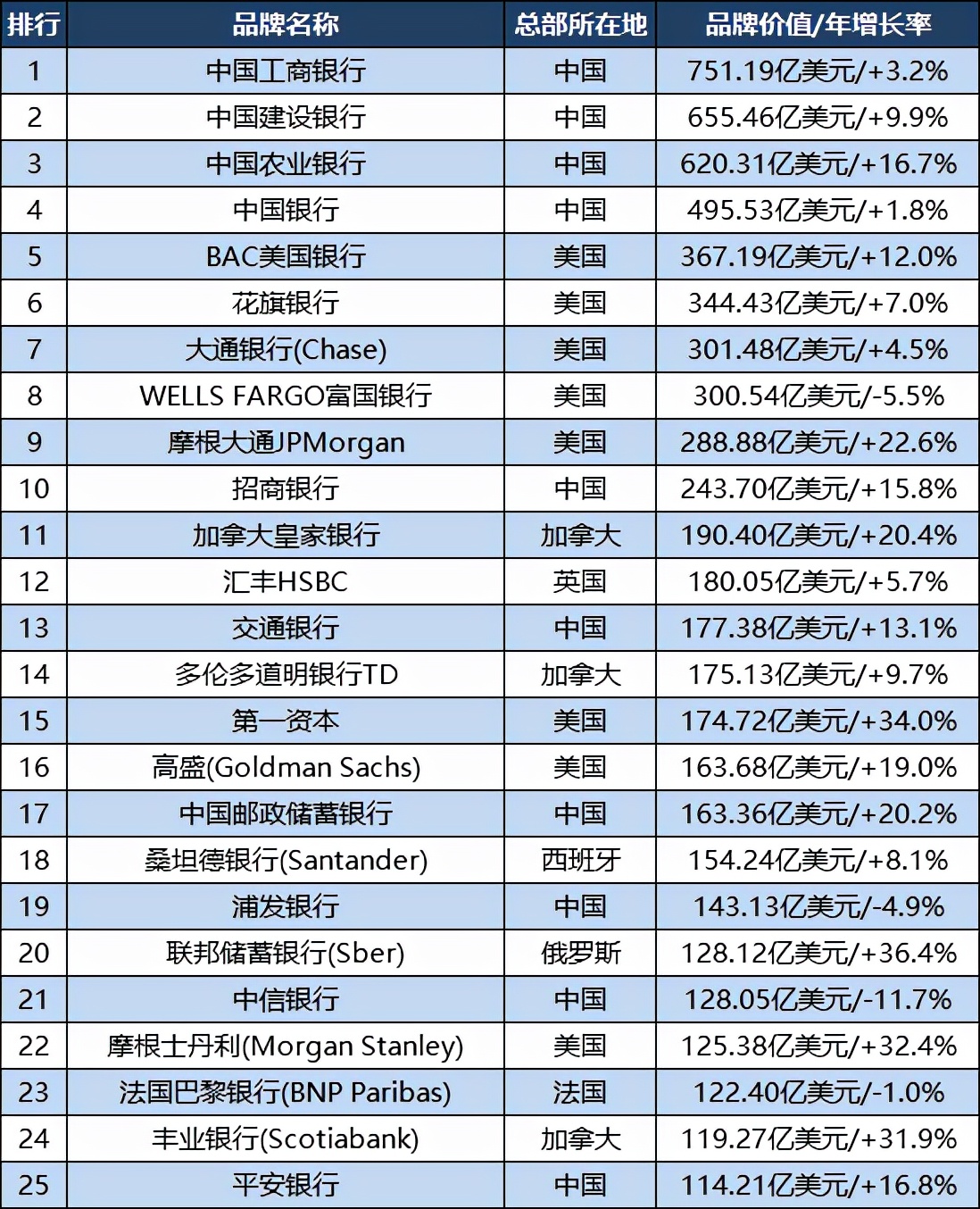 | 排行 | 品牌名称 | 总部所在地 | 品牌价值/年增长率 |
|---|---|---|---|
| 1 | 中国工商银行 | 中国 | 751.19亿美元/+3.2% |
| 2 | 中国建设银行 | 中国 | 655.46亿美元/+9.9% |
| 3 | 中国农业银行 | 中国 | 620.31亿美元/+16.7% |
| 4 | 中国银行 | 中国 | 495.53亿美元/+1.8% |
| 5 | BAC美国银行 | 美国 | 367.19亿美元/+12.0% |
| 6 | 花旗银行 | 美国 | 344.43亿美元/+7.0% |
| 7 | 大通银行(Chase) | 美国 | 301.48亿美元/+4.5% |
| 8 | WELLS FARGO富国银行 | 美国 | 300.54亿美元/-5.5% |
| 9 | 摩根大通JPMorgan | 美国 | 288.88亿美元/+22.6% |
| 10 | 招商银行 | 中国 | 243.70亿美元/+15.8% |
| 11 | 加拿大皇家银行 | 加拿大 | 190.40亿美元/+20.4% |
| 12 | 汇丰HSBC | 英国 | 180.05亿美元/+5.7% |
| 13 | 交通银行 | 中国 | 177.38亿美元/+13.1% |
| 14 | 多伦多道明银行TD | 加拿大 | 175.13亿美元/+9.7% |
| 15 | 第一资本 | 美国 | 174.72亿美元/+34.0% |
| 16 | 高盛(Goldman Sachs) | 美国 | 163.68亿美元/+19.0% |
| 17 | 中国邮政储蓄银行 | 中国 | 163.36亿美元/+20.2% |
| 18 | 桑坦德银行(Santander) | 西班牙 | 154.24亿美元/+8.1% |
| 19 | 浦发银行 | 中国 | 143.13亿美元/-4.9% |
| 20 | 联邦储蓄银行(Sber) | 俄罗斯 | 128.12亿美元/+36.4% |
| 21 | 中信银行 | 中国 | 128.05亿美元/-11.7% |
| 22 | 摩根士丹利(Morgan Stanley) | 美国 | 125.38亿美元/+32.4% |
| 23 | 法国巴黎银行(BNP Paribas) | 法国 | 122.40亿美元/-1.0% |
| 24 | 丰业银行(Scotiabank) | 加拿大 | 119.27亿美元/+31.9% |
| 25 | 平安银行 | 中国 | 114.21亿美元/+16.8% |